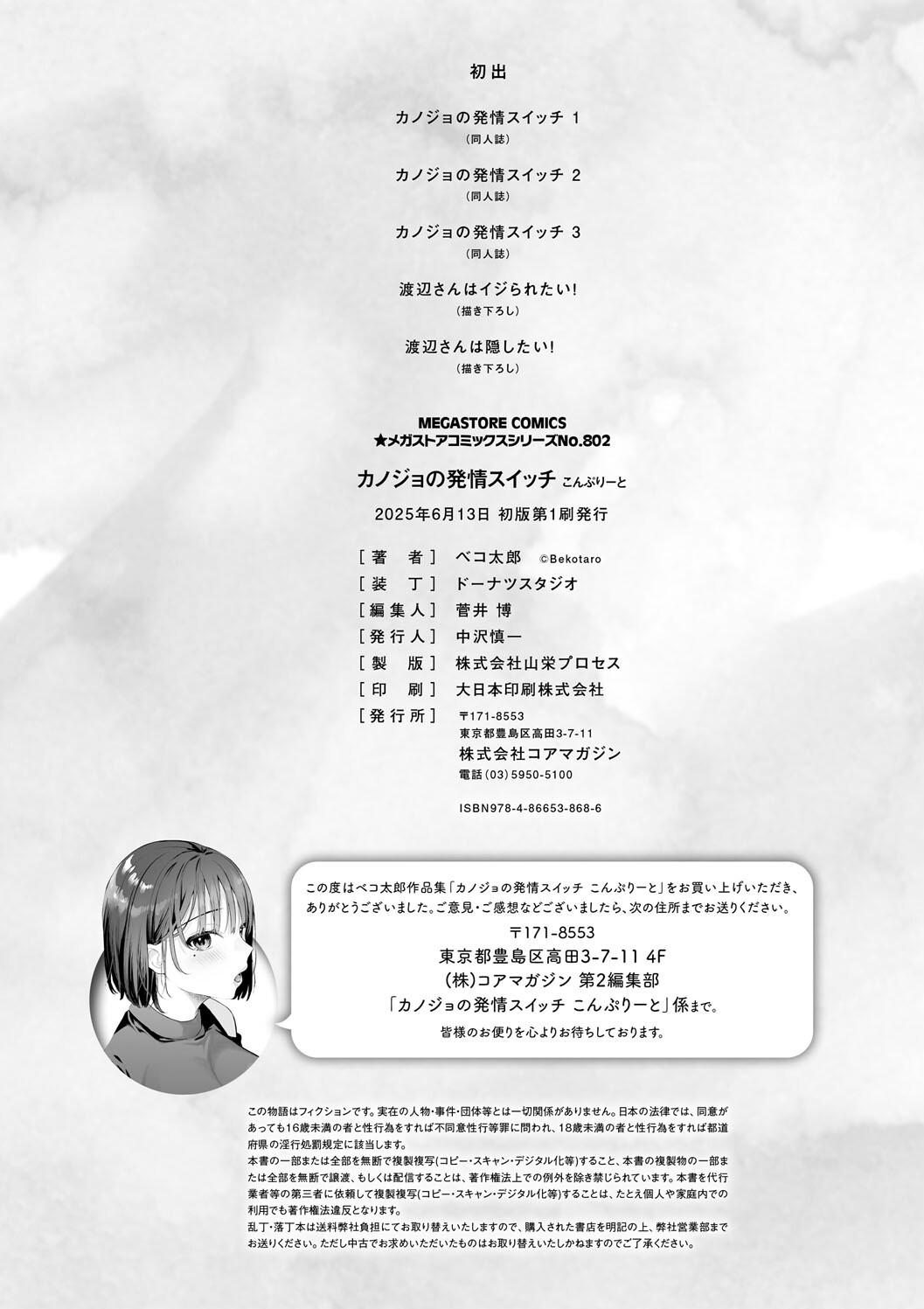 初出

カノジョの発情スイッチ 1
(同人誌)

カノジョの発情スイッチ 2
(同人誌)

カノジョの発情スイッチ 3
(同人誌)

渡辺さんはイジられたい!
(描き下ろし)

渡辺さんは隠したい!
(描き下ろし)

MEGASTORE COMICS
★メガストアコミックスシリーズNo.802

カノジョの発情スイッチ こんぷりーと

2025年6月13日 初版第1刷発行

[著　者] ベコ太郎 ©Bekotaro
[装　丁] ドーナツスタジオ
[編集人] 菅井 博
[発行人] 中沢慎一
[製　版] 株式会社山栄プロセス
[印　刷] 大日本印刷株式会社
[発行所] 〒171-8553
東京都豊島区高田3-7-11
株式会社コアマガジン
電話(03)5950-5100

ISBN978-4-86653-868-6

この度はベコ太郎作品集「カノジョの発情スイッチ こんぷりーと」をお買い上げいただき、ありがとうございました。ご意見・ご感想などございましたら、次の住所までお送りください。
〒171-8553
東京都豊島区高田3-7-11 4F
(株)コアマガジン 第2編集部
「カノジョの発情スイッチ こんぷりーと」係まで。
皆様のお便りを心よりお待ちしております。

この物語はフィクションです。実在の人物・事件・団体等とは一切関係がありません。日本の法律では、同意があっても16歳未満の者と性行為をすれば不同意性行等罪に問われ、18歳未満の者と性行為をすれば都道府県の淫行処罰規定に該当します。
本書の一部または全部を無断で複製複写(コピー・スキャン・デジタル化等)すること、本書の複製物の一部または全部を無断で譲渡、もしくは配信することは、著作権法上での例外を除き禁じられています。本書を代行業者等の第三者に依頼して複製複写(コピー・スキャン・デジタル化等)することは、たとえ個人や家庭内での利用でも著作権法違反となります。
乱丁・落丁本は送料弊社負担にてお取り替えいたしますので、購入された書店を明記の上、弊社営業部までお送りください。ただし中古でお求めいただいたものはお取り替えいたしかねますのでご了承ください。